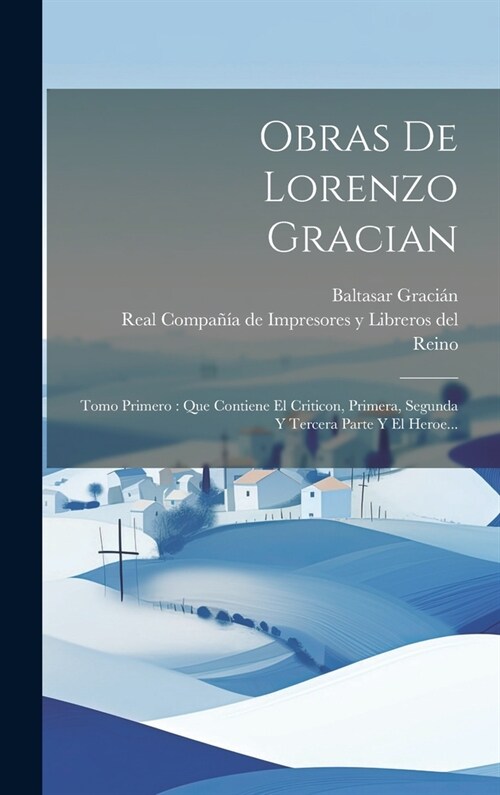 Obras De Lorenzo Gracian

Baltasar Gracián
Real Compañía de Impresores y Libreros del Reino

Tomo Primero : Que Contiene El Criticon, Primera, Segunda Y Tercera Parte Y El Heroe...